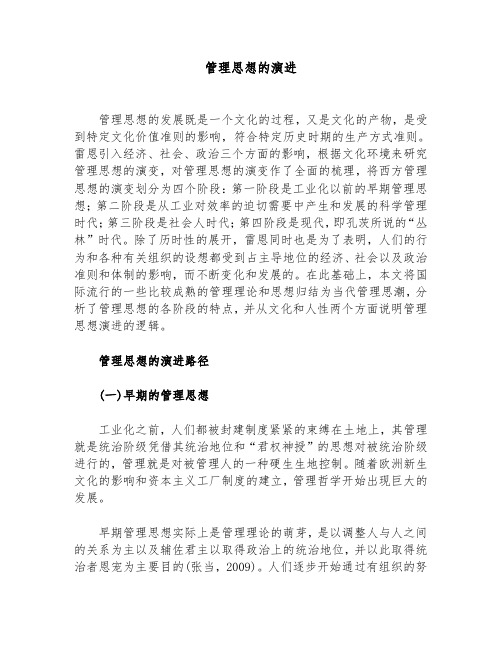 管理思想的演进

管理思想的发展既是一个文化的过程，又是文化的产物，是受到特定文化价值准则的影响，符合特定历史时期的生产方式准则。雷恩引入经济、社会、政治三个方面的影响，根据文化环境来研究管理思想的演变，对管理思想的演变作了全面的梳理，将西方管理思想的演变划分为四个阶段：第一阶段是工业化以前的早期管理思想；第二阶段是从工业对效率的迫切需要中产生和发展的科学管理时代；第三阶段是社会人时代；第四阶段是现代，即孔茨所说的“丛林”时代。除了历时性的展开，雷恩同时也是为了表明，人们的行为和各种有关组织的设想都受到占主导地位的经济、社会以及政治准则和体制的影响，而不断变化和发展的。在此基础上，本文将国际流行的一些比较成熟的管理理论和思想归结为当代管理思潮，分析了管理思想的各阶段的特点，并从文化和人性两个方面说明管理思想演进的逻辑。

管理思想的演进路径

(一)早期的管理思想

工业化之前，人们都被封建制度紧紧的束缚在土地上，其管理就是统治阶级凭借其统治地位和“君权神授”的思想对被统治阶级进行的，管理就是对被管理人的一种硬生生地控制。随着欧洲新生文化的影响和资本主义工厂制度的建立，管理哲学开始出现巨大的发展。

早期管理思想实际上是管理理论的萌芽，是以调整人与人之间的关系为主以及辅佐君主以取得政治上的统治地位，并以此取得统治者恩宠为主要目的(张当，2009)。人们逐步开始通过有组织的努